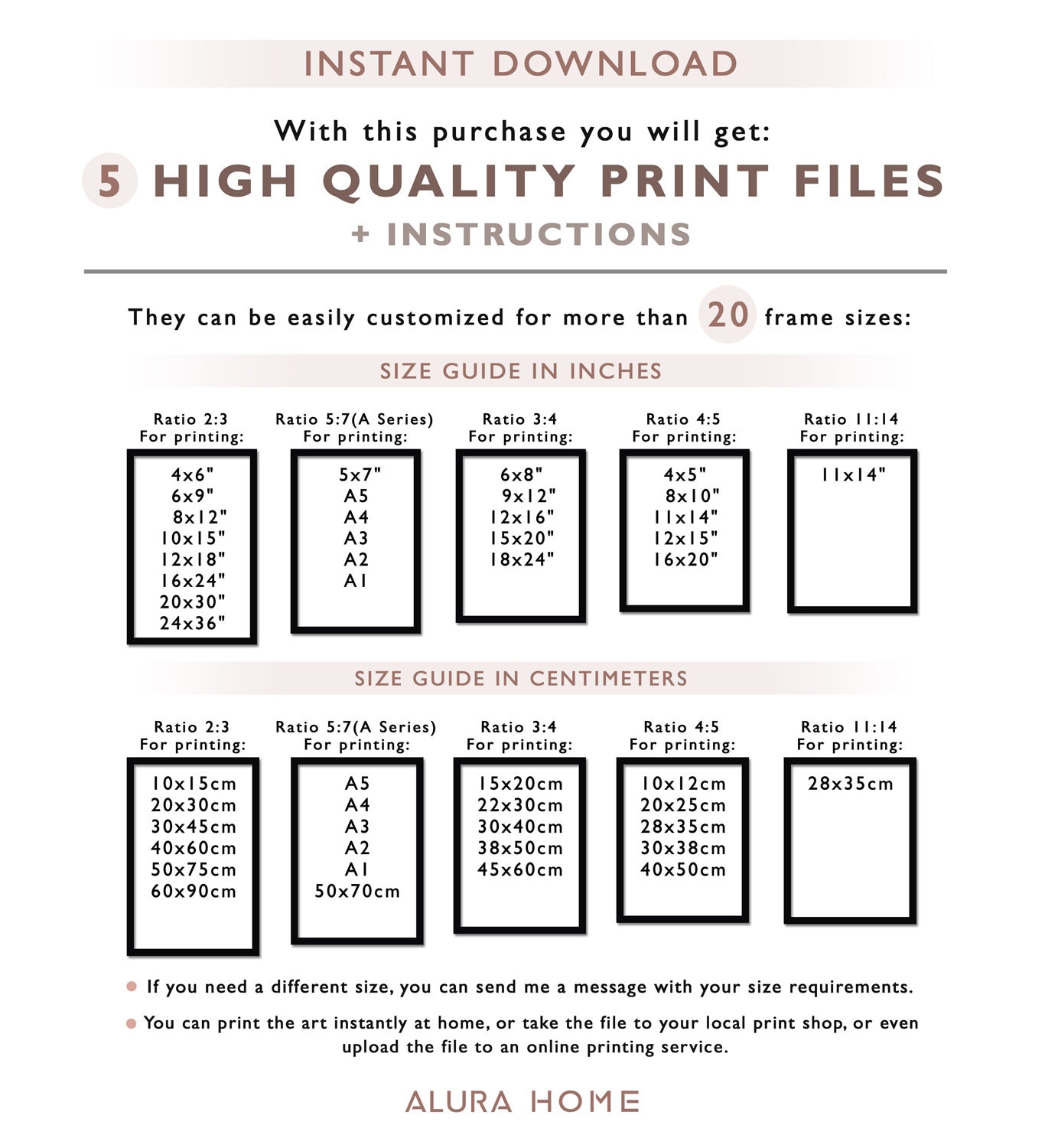 INSTANT DOWNLOAD

With this purchase you will get:

5 HIGH QUALITY PRINT FILES

+ INSTRUCTIONS

They can be easily customized for more than 20 frame sizes:

SIZE GUIDE IN INCHES

Ratio 2:3
For printing:
4x6"
6x9"
8x12"
10x15"
12x18"
16x24"
20x30"
24x36"

Ratio 5:7(A Series)
For printing:
5x7"
A5
A4
A3
A2
A1

Ratio 3:4
For printing:
6x8"
9x12"
12x16"
15x20"
18x24"

Ratio 4:5
For printing:
4x5"
8x10"
11x14"
12x15"
16x20"

Ratio 11:14
For printing:
11x14"

SIZE GUIDE IN CENTIMETERS

Ratio 2:3
For printing:
10x15cm
20x30cm
30x45cm
40x60cm
50x75cm
60x90cm

Ratio 5:7(A Series)
For printing:
A5
A4
A3
A2
A1
50x70cm

Ratio 3:4
For printing:
15x20cm
22x30cm
30x40cm
38x50cm
45x60cm

Ratio 4:5
For printing:
10x12cm
20x25cm
28x35cm
30x38cm
40x50cm

Ratio 11:14
For printing:
28x35cm

If you need a different size, you can send me a message with your size requirements.

You can print the art instantly at home, or take the file to your local print shop, or even upload the file to an online printing service.

ALURA HOME